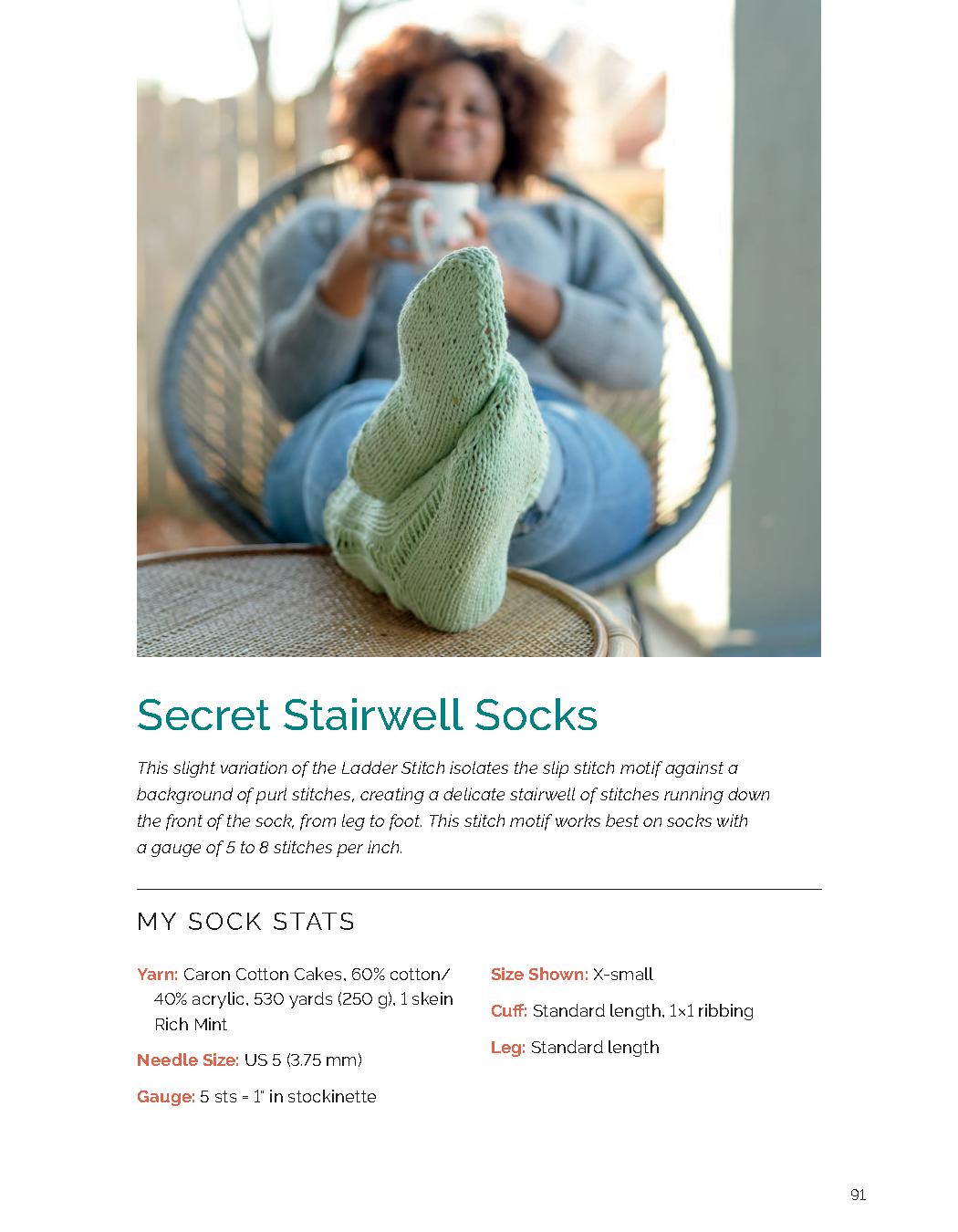 Secret Stairwell Socks

This slight variation of the Ladder Stitch isolates the slip stitch motif against a background of purl stitches, creating a delicate stairwell of stitches running down the front of the sock, from leg to foot. This stitch motif works best on socks with a gauge of 5 to 8 stitches per inch.

MY SOCK STATS

Yarn: Caron Cotton Cakes, 60% cotton/ 40% acrylic, 530 yards (250 g), 1 skein Rich Mint

Needle Size: US 5 (3.75 mm)

Gauge: 5 sts = 1" in stockinette

Size Shown: X-small

Cuff: Standard length, 1×1 ribbing

Leg: Standard length

91